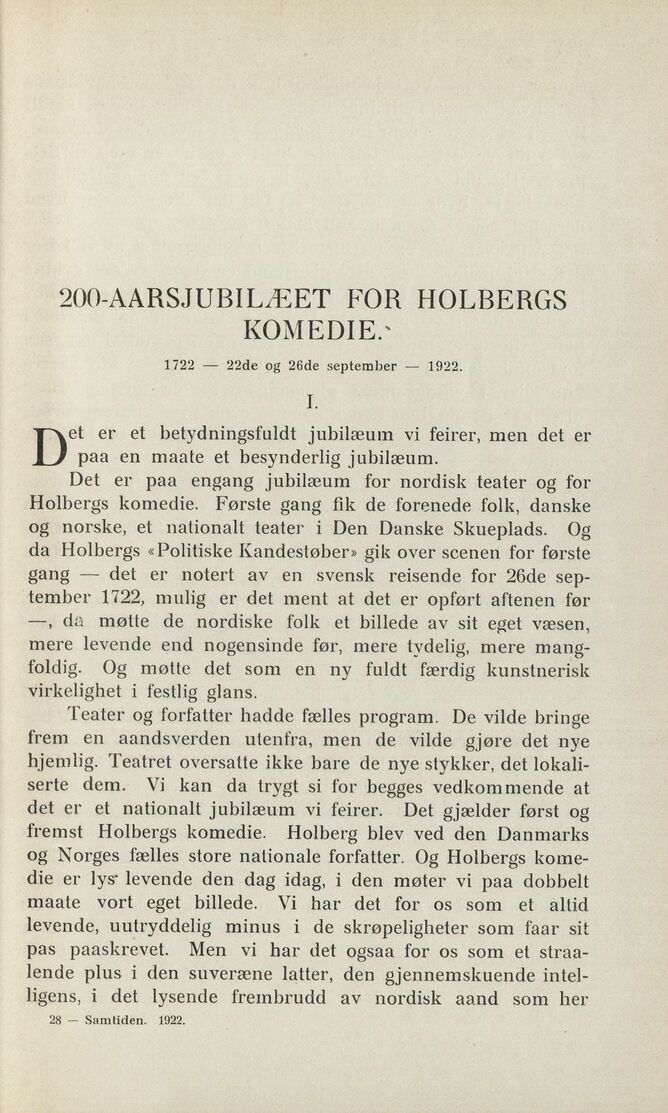 200-AARSJUBILÆET FOR HOLBERGS KOMEDIE.

1722 — 22de og 26de september — 1922.

I.

Det er et betydningsfuldt jubilæum vi feirer, men det er paa en maate et besynderlig jubilæum.

Det er paa engang jubilæum for nordisk teater og for Holbergs komedie. Første gang fik de forenede folk, danske og norske, et nationalt teater i Den Danske Skueplads. Og da Holbergs «Politiske Kandestøber» gik over scenen for første gang — det er notert av en svensk reisende for 26de september 1722, mulig er det ment at det er opført aftenen før —, da møtte de nordiske folk et billede av sit eget væsen, mere levende end nogensinde før, mere tydelig, mere mangfoldig. Og møtte det som en ny fuldt færdig kunstnerisk virkelighet i festlig glans.

Teater og forfatter hadde fælles program. De vilde bringe frem en aandsverden utenfra, men de vilde gjøre det nye hjemlig. Teatret oversatte ikke bare de nye stykker, det lokaliserte dem. Vi kan da trygt si for begges vedkommende at det er et nationalt jubilæum vi feirer. Det gjælder først og fremst Holbergs komedie. Holberg blev ved den Danmarks og Norges fælles store nationale forfatter. Og Holbergs komedie er lys levende den dag idag, i den møter vi paa dobbelt maate vort eget billede. Vi har det for os som et altid levende, uutryddelig minus i de skrøpeligheter som faar sit pas paaskrevet. Men vi har det ogsaa for os som et straalende plus i den suveræne latter, den gjennemskuende intelligens, i det lysende frembrudd av nordisk aand som her

28 — Samtiden. 1922.